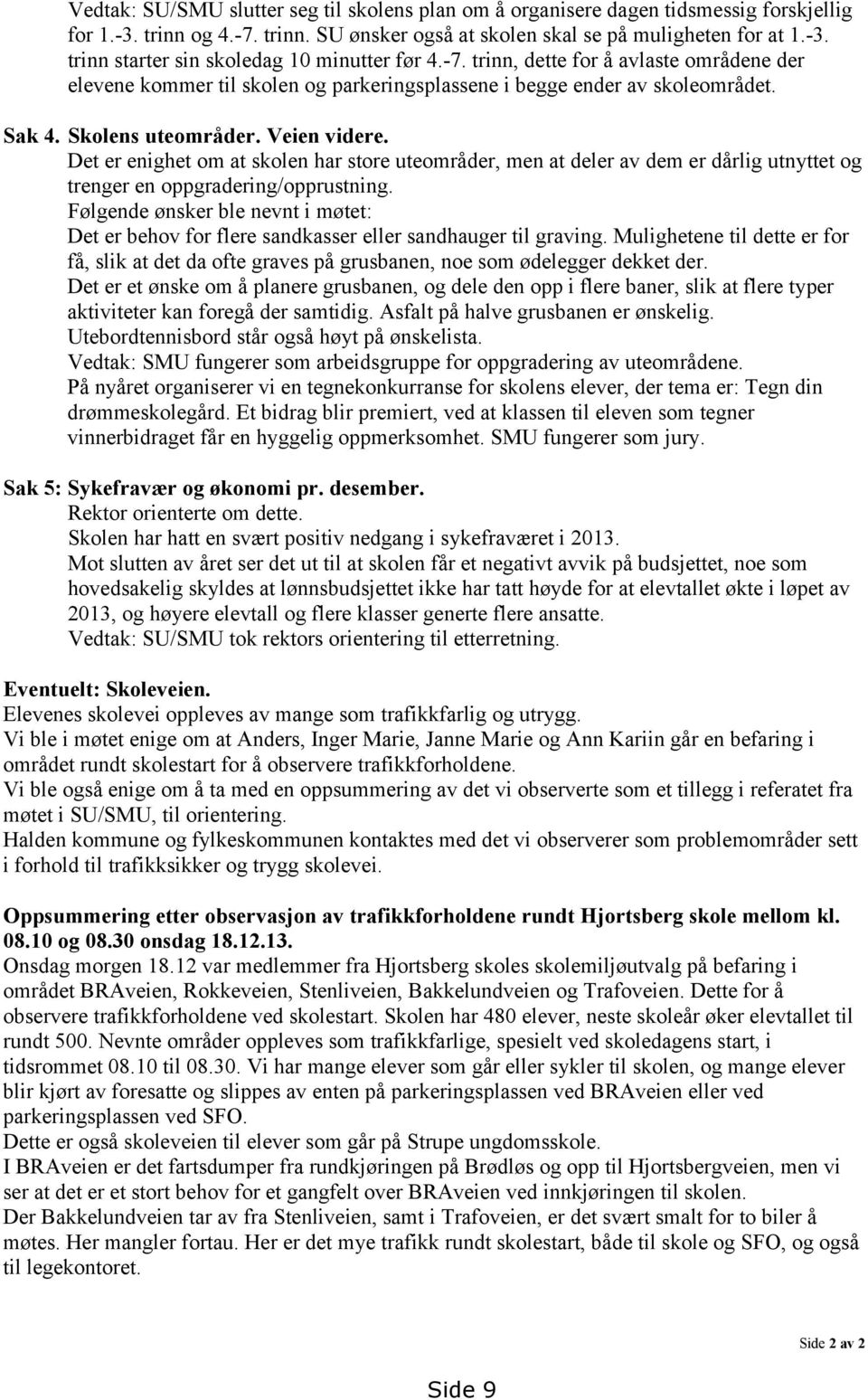 Vedtak: SU/SMU slutter seg til skolens plan om å organisere dagen tidsmessig forskjellig for 1.-3. trinn og 4.-7. trinn. SU ønsker også at skolen skal se på muligheten for at 1.-3. trinn starter sin skoledag 10 minutter før 4.-7. trinn, dette for å avlaste områdene der elevene kommer til skolen og parkeringsplassene i begge ender av skoleområdet.

Sak 4. Skolens uteområder. Veien videre.
Det er enighet om at skolen har store uteområder, men at deler av dem er dårlig utnyttet og trenger en oppgradering/opprustning.
Følgende ønsker ble nevnt i møtet:
Det er behov for flere sandkasser eller sandhauger til graving. Mulighetene til dette er for få, slik at det da ofte graves på grusbanen, noe som ødelegger dekket der.
Det er et ønske om å planere grusbanen, og dele den opp i flere baner, slik at flere typer aktiviteter kan foregå der samtidig. Asfalt på halve grusbanen er ønskelig.
Utebordtennisbord står også høyt på ønskelista.
Vedtak: SMU fungerer som arbeidsgruppe for oppgradering av uteområdene.
På nyåret organiserer vi en tegnekonkurranse for skolens elever, der tema er: Tegn din drømmeskolegård. Et bidrag blir premiert, ved at klassen til eleven som tegner vinnerbidraget får en hyggelig oppmerksomhet. SMU fungerer som jury.

Sak 5: Sykefravær og økonomi pr. desember.
Rektor orienterte om dette.
Skolen har hatt en svært positiv nedgang i sykefraværet i 2013.
Mot slutten av året ser det ut til at skolen får et negativt avvik på budsjettet, noe som hovedsakelig skyldes at lønnsbudsjettet ikke har tatt høyde for at elevtallet økte i løpet av 2013, og høyere elevtall og flere klasser generte flere ansatte.
Vedtak: SU/SMU tok rektors orientering til etterretning.

Eventuelt: Skoleveien.
Elevenes skolevei oppleves av mange som trafikkfarlig og utrygg.
Vi ble i møtet enige om at Anders, Inger Marie, Janne Marie og Ann Kariin går en befaring i området rundt skolestart for å observere trafikkforholdene.
Vi ble også enige om å ta med en oppsummering av det vi observerte som et tillegg i referatet fra møtet i SU/SMU, til orientering.
Halden kommune og fylkeskommunen kontaktes med det vi observerer som problemområder sett i forhold til trafikksikker og trygg skolevei.

Oppsummering etter observasjon av trafikkforholdene rundt Hjortsberg skole mellom kl. 08.10 og 08.30 onsdag 18.12.13.
Onsdag morgen 18.12 var medlemmer fra Hjortsberg skoles skolemiljøutvalg på befaring i området BRAveien, Rokkeveien, Stenliveien, Bakkelundveien og Trafoveien. Dette for å observere trafikkforholdene ved skolestart. Skolen har 480 elever, neste skoleår øker elevtallet til rundt 500. Nevnte områder oppleves som trafikkfarlige, spesielt ved skoledagens start, i tidsrommet 08.10 til 08.30. Vi har mange elever som går eller sykler til skolen, og mange elever blir kjørt av foresatte og slippes av enten på parkeringsplassen ved BRAveien eller ved parkeringsplassen ved SFO.
Dette er også skoleveien til elever som går på Strupe ungdomsskole.
I BRAveien er det fartsdumper fra rundkjøringen på Brødløs og opp til Hjortsbergveien, men vi ser at det er et stort behov for et gangfelt over BRAveien ved innkjøringen til skolen.
Der Bakkelundveien tar av fra Stenliveien, samt i Trafoveien, er det svært smalt for to biler å møtes. Her mangler fortau. Her er det mye trafikk rundt skolestart, både til skole og SFO, og også til legekontoret.

Side 2 av 2

Side 9